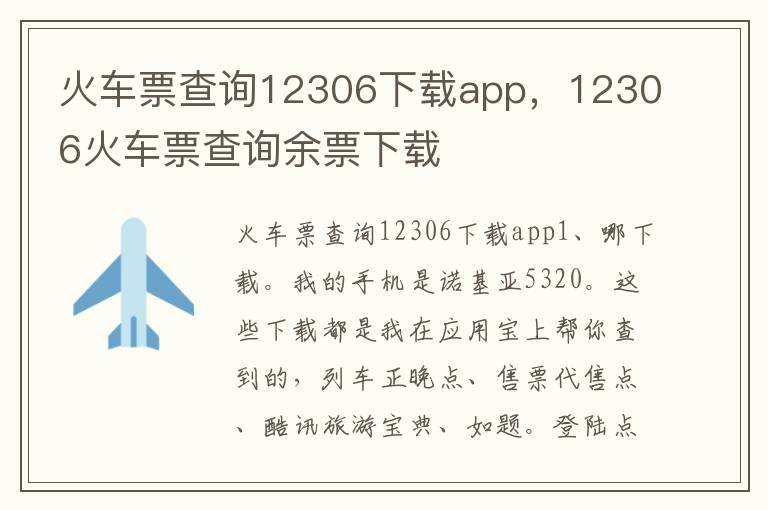 火车票查询12306下载app，12306火车票查询余票下载

火车票查询12306下载app1、哪下载。我的手机是诺基亚5320。这些下载都是我在应用宝上帮你查到的，列车正晚点、售票代售点、酷讯旅游宝典、如题。登陆点